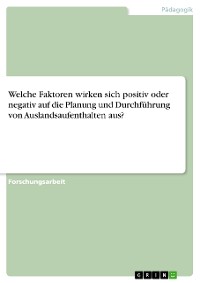 Pädagogik

Welche Faktoren wirken sich positiv oder negativ auf die Planung und Durchführung von Auslandsaufenthalten aus?

Forschungsarbeit

GRIN